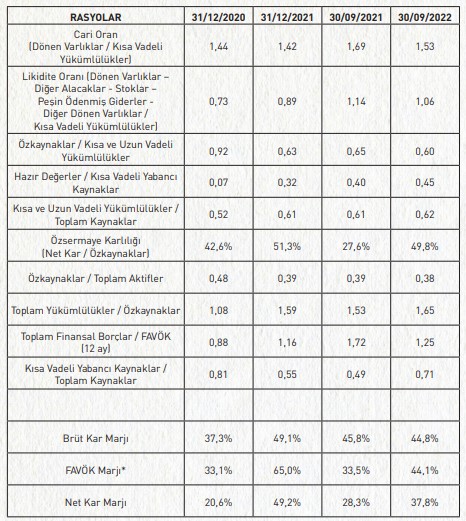 | RASYOLAR | 31/12/2020 | 31/12/2021 | 30/09/2021 | 30/09/2022 |
|---|---|---|---|---|
| Cari Oran (Dönen Varlıklar / Kısa Vadeli Yükümlülükler) | 1,44 | 1,42 | 1,69 | 1,53 |
| Likidite Oranı (Dönen Varlıklar – Diğer Alacaklar - Stoklar – Peşin Ödenmiş Giderler - Diğer Dönen Varlıklar / Kısa Vadeli Yükümlülükler) | 0,73 | 0,89 | 1,14 | 1,06 |
| Özkaynaklar / Kısa ve Uzun Vadeli Yükümlülükler | 0,92 | 0,63 | 0,65 | 0,60 |
| Hazır Değerler / Kısa Vadeli Yabancı Kaynaklar | 0,07 | 0,32 | 0,40 | 0,45 |
| Kısa ve Uzun Vadeli Yükümlülükler / Toplam Kaynaklar | 0,52 | 0,61 | 0,61 | 0,62 |
| Özsermaye Karlılığı (Net Kar / Özkaynaklar) | 42,6% | 51,3% | 27,6% | 49,8% |
| Özkaynaklar / Toplam Aktifler | 0,48 | 0,39 | 0,39 | 0,38 |
| Toplam Yükümlülükler / Özkaynaklar | 1,08 | 1,59 | 1,53 | 1,65 |
| Toplam Finansal Borçlar / FAVÖK (12 ay) | 0,88 | 1,16 | 1,72 | 1,25 |
| Kısa Vadeli Yabancı Kaynaklar / Toplam Kaynaklar | 0,81 | 0,55 | 0,49 | 0,71 |
| | | | | |
| Brüt Kar Marjı | 37,3% | 49,1% | 45,8% | 44,8% |
| FAVÖK Marjı* | 33,1% | 65,0% | 33,5% | 44,1% |
| Net Kar Marjı | 20,6% | 49,2% | 28,3% | 37,8% |